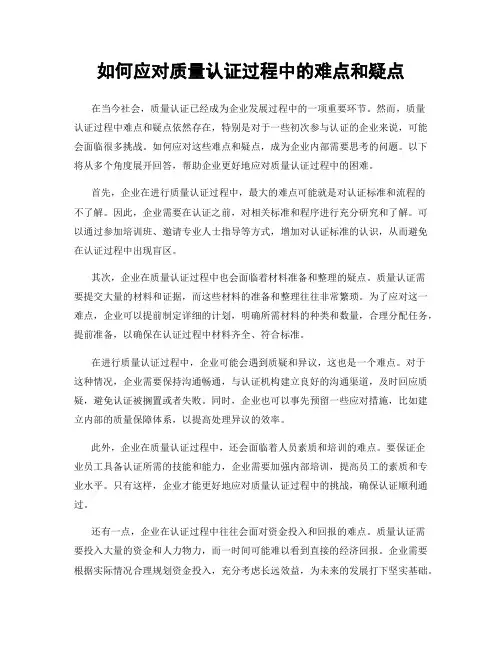 如何应对质量认证过程中的难点和疑点

在当今社会，质量认证已经成为企业发展过程中的一项重要环节。然而，质量认证过程中难点和疑点依然存在，特别是对于一些初次参与认证的企业来说，可能会面临很多挑战。如何应对这些难点和疑点，成为企业内部需要思考的问题。以下将从多个角度展开回答，帮助企业更好地应对质量认证过程中的困难。

首先，企业在进行质量认证过程中，最大的难点可能就是对认证标准和流程的不了解。因此，企业需要在认证之前，对相关标准和程序进行充分研究和了解。可以通过参加培训班、邀请专业人士指导等方式，增加对认证标准的认识，从而避免在认证过程中出现盲区。

其次，企业在质量认证过程中也会面临着材料准备和整理的疑点。质量认证需要提交大量的材料和证据，而这些材料的准备和整理往往非常繁琐。为了应对这一难点，企业可以提前制定详细的计划，明确所需材料的种类和数量，合理分配任务，提前准备，以确保在认证过程中材料齐全、符合标准。

在进行质量认证过程中，企业可能会遇到质疑和异议，这也是一个难点。对于这种情况，企业需要保持沟通畅通，与认证机构建立良好的沟通渠道，及时回应质疑，避免认证被搁置或者失败。同时，企业也可以事先预留一些应对措施，比如建立内部的质量保障体系，以提高处理异议的效率。

此外，企业在质量认证过程中，还会面临着人员素质和培训的难点。要保证企业员工具备认证所需的技能和能力，企业需要加强内部培训，提高员工的素质和专业水平。只有这样，企业才能更好地应对质量认证过程中的挑战，确保认证顺利通过。

还有一点，企业在认证过程中往往会面对资金投入和回报的难点。质量认证需要投入大量的资金和人力物力，而一时间可能难以看到直接的经济回报。企业需要根据实际情况合理规划资金投入，充分考虑长远效益，为未来的发展打下坚实基础。